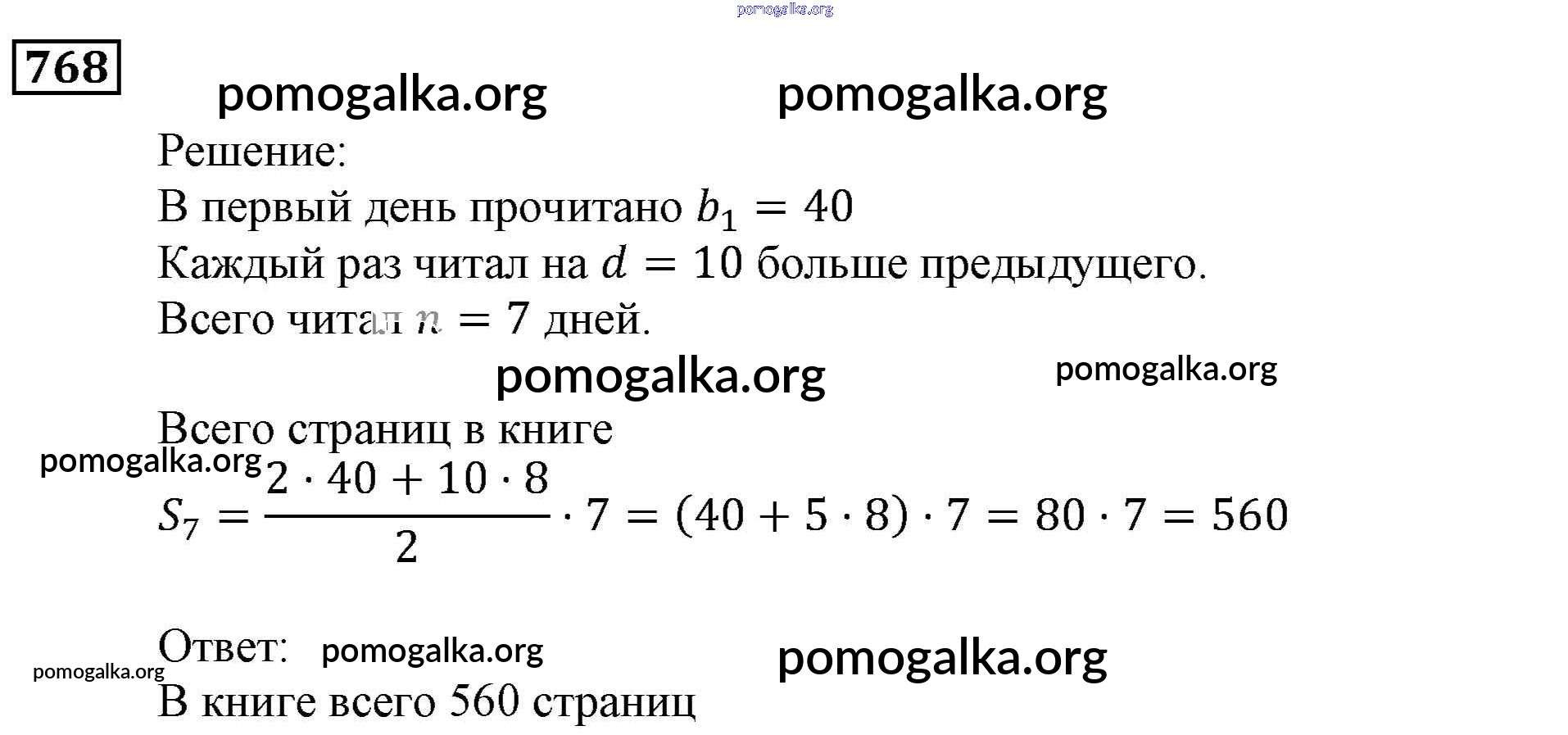 768

Решение:

В первый день прочитано $b_1 = 40$

Каждый раз читал на $d = 10$ больше предыдущего.

Всего читал $n = 7$ дней.

Всего страниц в книге

$S_7 = \frac{2 \cdot 40 + 10 \cdot 8}{2} \cdot 7 = (40 + 5 \cdot 8) \cdot 7 = 80 \cdot 7 = 560$

Ответ:

В книге всего 560 страниц

pomogalka.org